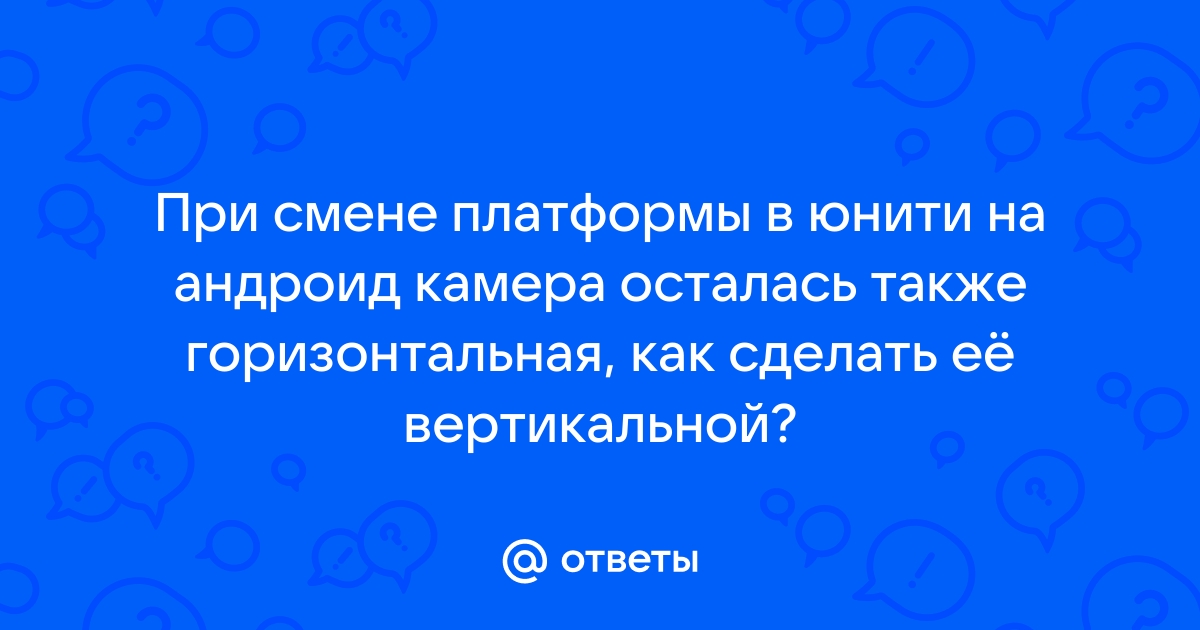 При смене платформы в юнити на андроид камера осталась также горизонтальная, как сделать её вертикальной?

@ ответы